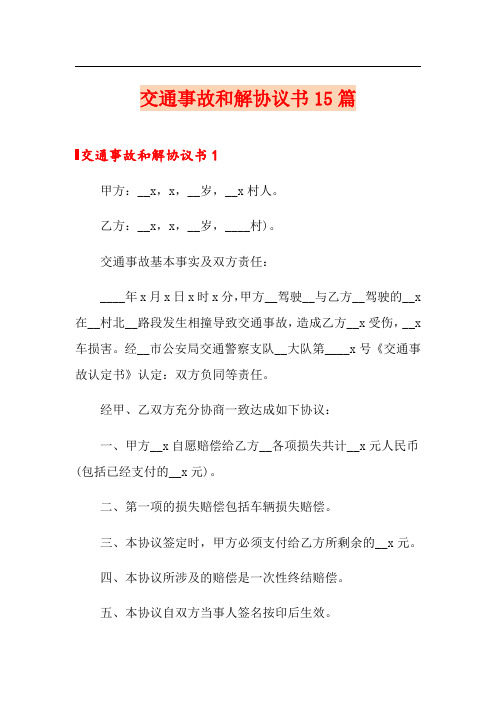 交通事故和解协议书15篇

交通事故和解协议书1

甲方：__x，x，__岁，__x村人。

乙方：__x，x，__岁，____村)。

交通事故基本事实及双方责任：

____年x月x日x时x分，甲方__驾驶__与乙方__驾驶的__x在__村北__路段发生相撞导致交通事故，造成乙方__x受伤，__x车损害。经__市公安局交通警察支队__大队第____x号《交通事故认定书》认定：双方负同等责任。

经甲、乙双方充分协商一致达成如下协议：

一、甲方__x自愿赔偿给乙方__各项损失共计__x元人民币(包括已经支付的__x元)。

二、第一项的损失赔偿包括车辆损失赔偿。

三、本协议签定时，甲方必须支付给乙方所剩余的__x元。

四、本协议所涉及的赔偿是一次性终结赔偿。

五、本协议自双方当事人签名按印后生效。